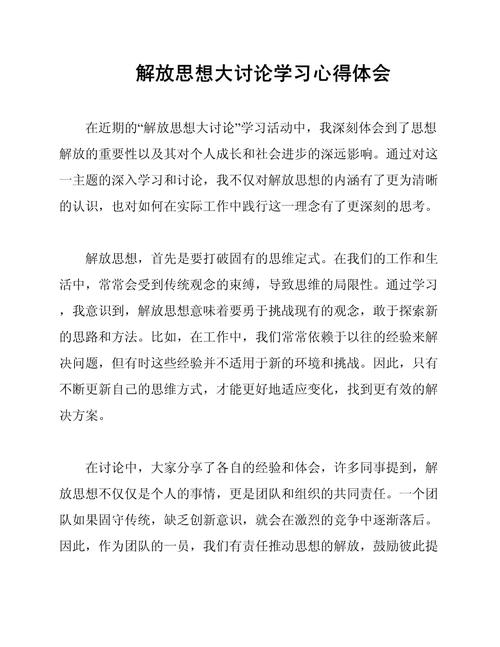 解放思想大讨论学习心得体会

在近期的“解放思想大讨论”学习活动中，我深刻体会到了思想解放的重要性以及其对个人成长和社会进步的深远影响。通过对这一主题的深入学习和讨论，我不仅对解放思想的内涵有了更为清晰的认识，也对如何在实际工作中践行这一理念有了更深刻的思考。

解放思想，首先是要打破固有的思维定式。在我们的工作和生活中，常常会受到传统观念的束缚，导致思维的局限性。通过学习，我意识到，解放思想意味着要勇于挑战现有的观念，敢于探索新的思路和方法。比如，在工作中，我们常常依赖于以往的经验来解决问题，但有时这些经验并不适用于新的环境和挑战。因此，只有不断更新自己的思维方式，才能更好地适应变化，找到更有效的解决方案。

在讨论中，大家分享了各自的经验和体会，许多同事提到，解放思想不仅仅是个人的事情，更是团队和组织的共同责任。一个团队如果固守传统，缺乏创新意识，就会在激烈的竞争中逐渐落后。因此，作为团队的一员，我们有责任推动思想的解放，鼓励彼此提